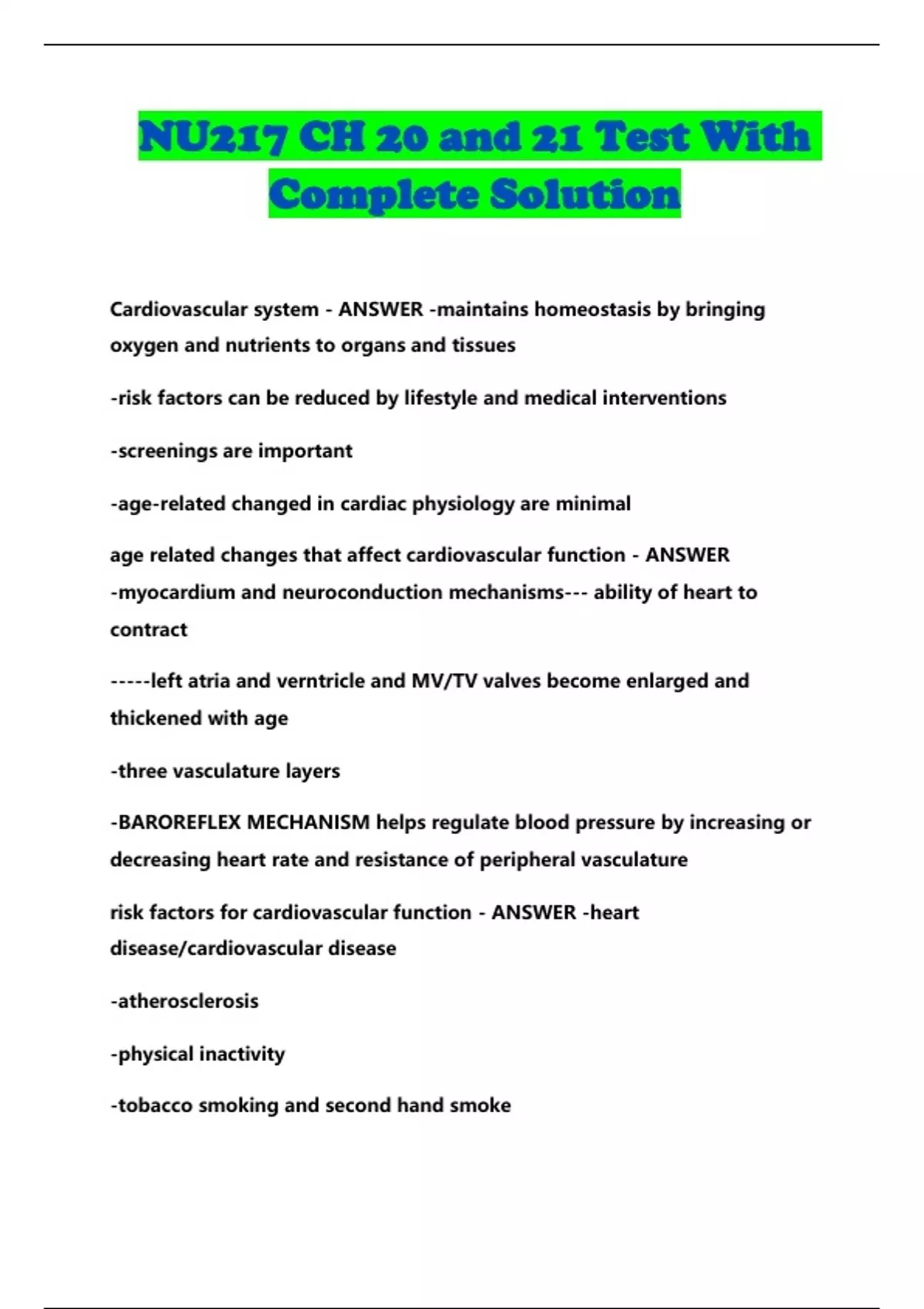 NU217 CH 20 and 21 Test With Complete Solution

Cardiovascular system - ANSWER -maintains homeostasis by bringing oxygen and nutrients to organs and tissues

-risk factors can be reduced by lifestyle and medical interventions

-screenings are important

-age-related changed in cardiac physiology are minimal

age related changes that affect cardiovascular function - ANSWER -myocardium and neuroconduction mechanisms--- ability of heart to contract

-----left atria and verntricle and MV/TV valves become enlarged and thickened with age

-three vasculature layers

-BAROREFLEX MECHANISM helps regulate blood pressure by increasing or decreasing heart rate and resistance of peripheral vasculature

risk factors for cardiovascular function - ANSWER -heart disease/cardiovascular disease

-atherosclerosis

-physical inactivity

-tobacco smoking and second hand smoke